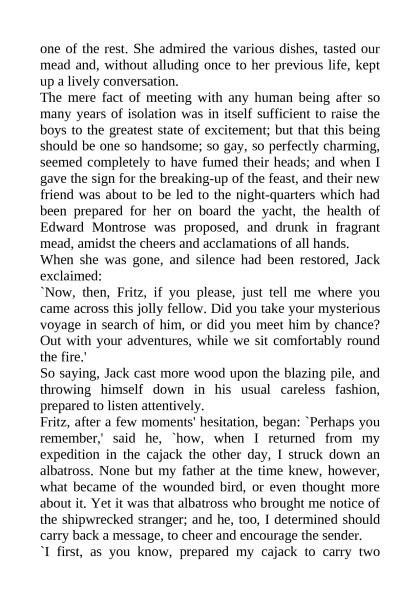 one of the rest. She admired the various dishes, tasted our mead and, without alluding once to her previous life, kept up a lively conversation.

The mere fact of meeting with any human being after so many years of isolation was in itself sufficient to raise the boys to the greatest state of excitement; but that this being should be one so handsome; so gay, so perfectly charming, seemed completely to have fumed their heads; and when I gave the sign for the breaking-up of the feast, and their new friend was about to be led to the night-quarters which had been prepared for her on board the yacht, the health of Edward Montrose was proposed, and drunk in fragrant mead, amidst the cheers and acclamations of all hands.

When she was gone, and silence had been restored, Jack exclaimed:

`Now, then, Fritz, if you please, just tell me where you came across this jolly fellow. Did you take your mysterious voyage in search of him, or did you meet him by chance? Out with your adventures, while we sit comfortably round the fire.'

So saying, Jack cast more wood upon the blazing pile, and throwing himself down in his usual careless fashion, prepared to listen attentively.

Fritz, after a few moments' hesitation, began: `Perhaps you remember,' said he, `how, when I returned from my expedition in the cajack the other day, I struck down an albatross. None but my father at the time knew, however, what became of the wounded bird, or even thought more about it. Yet it was that albatross who brought me notice of the shipwrecked stranger; and he, too, I determined should carry back a message, to cheer and encourage the sender.

`I first, as you know, prepared my cajack to carry two